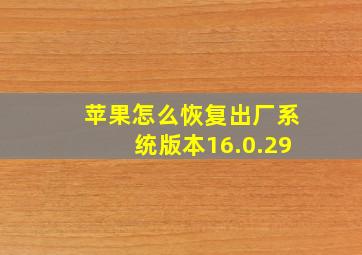 苹果怎么恢复出厂系统版本16.0.29